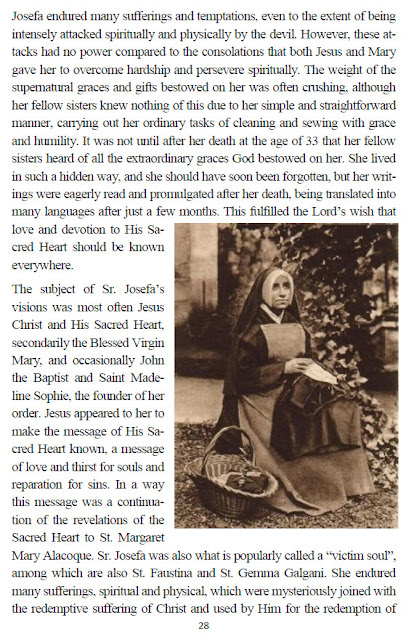 Josefa endured many sufferings and temptations, even to the extent of being intensely attacked spiritually and physically by the devil. However, these attacks had no power compared to the consolations that both Jesus and Mary gave her to overcome hardship and persevere spiritually. The weight of the supernatural graces and gifts bestowed on her was often crushing, although her fellow sisters knew nothing of this due to her simple and straightforward manner, carrying out her ordinary tasks of cleaning and sewing with grace and humility. It was not until after her death at the age of 33 that her fellow sisters heard of all the extraordinary graces God bestowed on her. She lived in such a hidden way, and she should have soon been forgotten, but her writings were eagerly read and promulgated after her death, being translated into many languages after just a few months. This fulfilled the Lord's wish that love and devotion to His Sacred Heart should be known everywhere.

The subject of Sr. Josefa's visions was most often Jesus Christ and His Sacred Heart, secondarily the Blessed Virgin Mary, and occasionally John the Baptist and Saint Madeline Sophie, the founder of her order. Jesus appeared to her to make the message of His Sacred Heart known, a message of love and thirst for souls and reparation for sins. In a way this message was a continuation of the revelations of the Sacred Heart to St. Margaret Mary Alacoque. Sr. Josefa was also what is popularly called a "victim soul", among which are also St. Faustina and St. Gemma Galgani. She endured many sufferings, spiritual and physical, which were mysteriously joined with the redemptive suffering of Christ and used by Him for the redemption of

28